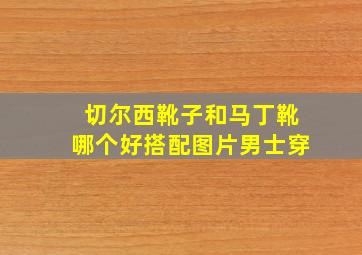 切尔西靴子和马丁靴
哪个好搭配图片男士穿